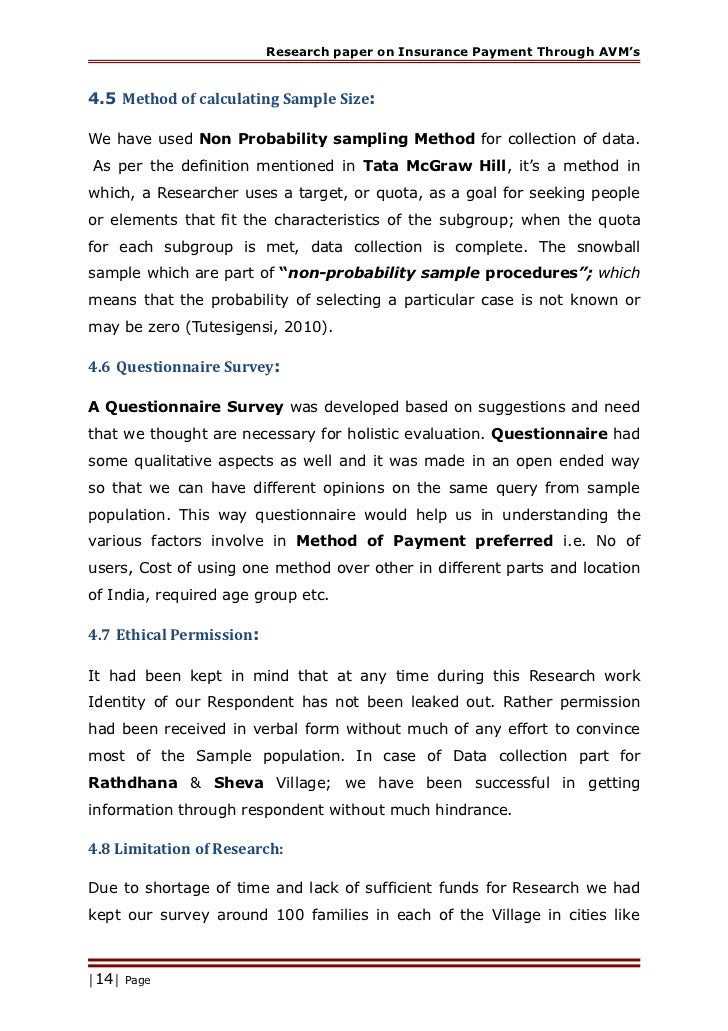 Research paper on Insurance Payment Through AVM's

4.5 Method of calculating Sample Size:

We have used Non Probability sampling Method for collection of data. As per the definition mentioned in Tata McGraw Hill, it's a method in which, a Researcher uses a target, or quota, as a goal for seeking people or elements that fit the characteristics of the subgroup; when the quota for each subgroup is met, data collection is complete. The snowball sample which are part of "non-probability sample procedures"; which means that the probability of selecting a particular case is not known or may be zero (Tutesigensi, 2010).

4.6 Questionnaire Survey:

A Questionnaire Survey was developed based on suggestions and need that we thought are necessary for holistic evaluation. Questionnaire had some qualitative aspects as well and it was made in an open ended way so that we can have different opinions on the same query from sample population. This way questionnaire would help us in understanding the various factors involve in Method of Payment preferred i.e. No of users, Cost of using one method over other in different parts and location of India, required age group etc.

4.7 Ethical Permission:

It had been kept in mind that at any time during this Research work Identity of our Respondent has not been leaked out. Rather permission had been received in verbal form without much of any effort to convince most of the Sample population. In case of Data collection part for Rathdhana & Sheva Village; we have been successful in getting information through respondent without much hindrance.

4.8 Limitation of Research:

Due to shortage of time and lack of sufficient funds for Research we had kept our survey around 100 families in each of the Village in cities like

|14| Page